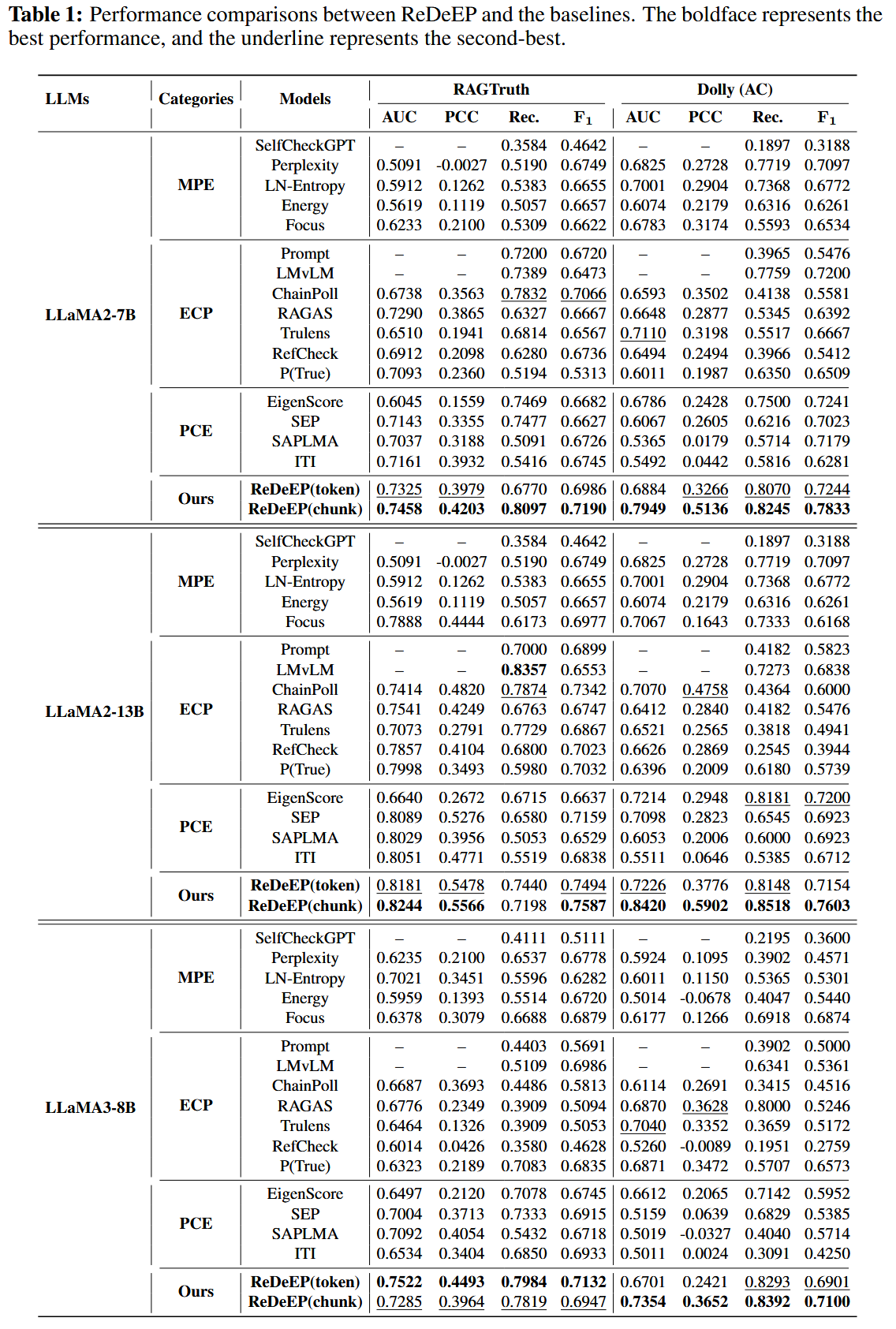 **Table 1:** Performance comparisons between ReDeEP and the baselines. The boldface represents the best performance, and the underline represents the second-best.

| LLMs | Categories | Models | RAGTruth AUC | RAGTruth PCC | RAGTruth Rec. | RAGTruth $F_1$ | Dolly (AC) AUC | Dolly (AC) PCC | Dolly (AC) Rec. | Dolly (AC) $F_1$ |
|---|---|---|---|---|---|---|---|---|---|---|
| LLaMA2-7B | MPE | SelfCheckGPT | – | – | 0.3584 | 0.4642 | – | – | 0.1897 | 0.3188 |
| | | Perplexity | 0.5091 | -0.0027 | 0.5190 | 0.6749 | 0.6825 | 0.2728 | 0.7719 | 0.7097 |
| | | LN-Entropy | 0.5912 | 0.1262 | 0.5383 | 0.6655 | 0.7001 | 0.2904 | 0.7368 | 0.6772 |
| | | Energy | 0.5619 | 0.1119 | 0.5057 | 0.6657 | 0.6074 | 0.2179 | 0.6316 | 0.6261 |
| | | Focus | 0.6233 | 0.2100 | 0.5309 | 0.6622 | 0.6783 | 0.3174 | 0.5593 | 0.6534 |
| | ECP | Prompt | – | – | 0.7200 | 0.6720 | – | – | 0.3965 | 0.5476 |
| | | LMvLM | – | – | 0.7389 | 0.6473 | – | – | 0.7759 | 0.7200 |
| | | ChainPoll | 0.6738 | 0.3563 | 0.7832 | 0.7066 | 0.6593 | 0.3502 | 0.4138 | 0.5581 |
| | | RAGAS | 0.7290 | 0.3865 | 0.6327 | 0.6667 | 0.6648 | 0.2877 | 0.5345 | 0.6392 |
| | | Trulens | 0.6510 | 0.1941 | 0.6814 | 0.6567 | 0.7110 | 0.3198 | 0.5517 | 0.6667 |
| | | RefCheck | 0.6912 | 0.2098 | 0.6280 | 0.6736 | 0.6494 | 0.2494 | 0.3966 | 0.5412 |
| | | P(True) | 0.7093 | 0.2360 | 0.5194 | 0.5313 | 0.6011 | 0.1987 | 0.6350 | 0.6509 |
| | PCE | EigenScore | 0.6045 | 0.1559 | 0.7469 | 0.6682 | 0.6786 | 0.2428 | 0.7500 | 0.7241 |
| | | SEP | 0.7143 | 0.3355 | 0.7477 | 0.6627 | 0.6067 | 0.2605 | 0.6216 | 0.7023 |
| | | SAPLMA | 0.7037 | 0.3188 | 0.5091 | 0.6726 | 0.5365 | 0.0179 | 0.5714 | 0.7179 |
| | | ITI | 0.7161 | 0.3932 | 0.5416 | 0.6745 | 0.5492 | 0.0442 | 0.5816 | 0.6281 |
| | Ours | ReDeEP(token) | 0.7325 | 0.3979 | 0.6770 | 0.6986 | 0.6884 | 0.3266 | 0.8070 | 0.7244 |
| | | ReDeEP(chunk) | 0.7458 | 0.4203 | 0.8097 | 0.7190 | 0.7949 | 0.5136 | 0.8245 | 0.7833 |
| LLaMA2-13B | MPE | SelfCheckGPT | – | – | 0.3584 | 0.4642 | – | – | 0.1897 | 0.3188 |
| | | Perplexity | 0.5091 | -0.0027 | 0.5190 | 0.6749 | 0.6825 | 0.2728 | 0.7719 | 0.7097 |
| | | LN-Entropy | 0.5912 | 0.1262 | 0.5383 | 0.6655 | 0.7001 | 0.2904 | 0.7368 | 0.6772 |
| | | Energy | 0.5619 | 0.1119 | 0.5057 | 0.6657 | 0.6074 | 0.2179 | 0.6316 | 0.6261 |
| | | Focus | 0.7888 | 0.4444 | 0.6173 | 0.6977 | 0.7067 | 0.1643 | 0.7333 | 0.6168 |
| | ECP | Prompt | – | – | 0.7000 | 0.6899 | – | – | 0.4182 | 0.5823 |
| | | LMvLM | – | – | 0.8357 | 0.6553 | – | – | 0.7273 | 0.6838 |
| | | ChainPoll | 0.7414 | 0.4820 | 0.7874 | 0.7342 | 0.7070 | 0.4758 | 0.4364 | 0.6000 |
| | | RAGAS | 0.7541 | 0.4249 | 0.6763 | 0.6747 | 0.6412 | 0.2840 | 0.4182 | 0.5476 |
| | | Trulens | 0.7073 | 0.2791 | 0.7729 | 0.6867 | 0.6521 | 0.2565 | 0.3818 | 0.4941 |
| | | RefCheck | 0.7857 | 0.4104 | 0.6800 | 0.7023 | 0.6626 | 0.2869 | 0.2545 | 0.3944 |
| | | P(True) | 0.7998 | 0.3493 | 0.5980 | 0.7032 | 0.6396 | 0.2009 | 0.6180 | 0.5739 |
| | PCE | EigenScore | 0.6640 | 0.2672 | 0.6715 | 0.6637 | 0.7214 | 0.2948 | 0.8181 | 0.7200 |
| | | SEP | 0.8089 | 0.5276 | 0.6580 | 0.7159 | 0.7098 | 0.2823 | 0.6545 | 0.6923 |
| | | SAPLMA | 0.8029 | 0.3956 | 0.5053 | 0.6529 | 0.6053 | 0.2006 | 0.6000 | 0.6923 |
| | | ITI | 0.8051 | 0.4771 | 0.5519 | 0.6838 | 0.5511 | 0.0646 | 0.5385 | 0.6712 |
| | Ours | ReDeEP(token) | 0.8181 | 0.5478 | 0.7440 | 0.7494 | 0.7226 | 0.3776 | 0.8148 | 0.7154 |
| | | ReDeEP(chunk) | 0.8244 | 0.5566 | 0.7198 | 0.7587 | 0.8420 | 0.5902 | 0.8518 | 0.7603 |
| LLaMA3-8B | MPE | SelfCheckGPT | – | – | 0.4111 | 0.5111 | – | – | 0.2195 | 0.3600 |
| | | Perplexity | 0.6235 | 0.2100 | 0.6537 | 0.6778 | 0.5924 | 0.1095 | 0.3902 | 0.4571 |
| | | LN-Entropy | 0.7021 | 0.3451 | 0.5596 | 0.6282 | 0.6011 | 0.1150 | 0.5365 | 0.5301 |
| | | Energy | 0.5959 | 0.1393 | 0.5514 | 0.6720 | 0.5014 | -0.0678 | 0.4047 | 0.5440 |
| | | Focus | 0.6378 | 0.3079 | 0.6688 | 0.6879 | 0.6177 | 0.1266 | 0.6918 | 0.6874 |
| | ECP | Prompt | – | – | 0.4403 | 0.5691 | – | – | 0.3902 | 0.5000 |
| | | LMvLM | – | – | 0.5109 | 0.6986 | – | – | 0.6341 | 0.5361 |
| | | ChainPoll | 0.6687 | 0.3693 | 0.4486 | 0.5813 | 0.6114 | 0.2691 | 0.3415 | 0.4516 |
| | | RAGAS | 0.6776 | 0.2349 | 0.3909 | 0.5094 | 0.6870 | 0.3628 | 0.8000 | 0.5246 |
| | | Trulens | 0.6464 | 0.1326 | 0.3909 | 0.5053 | 0.7040 | 0.3352 | 0.3659 | 0.5172 |
| | | RefCheck | 0.6014 | 0.0426 | 0.3580 | 0.4628 | 0.5260 | -0.0089 | 0.1951 | 0.2759 |
| | | P(True) | 0.6323 | 0.2189 | 0.7083 | 0.6835 | 0.6871 | 0.3472 | 0.5707 | 0.6573 |
| | PCE | EigenScore | 0.6497 | 0.2120 | 0.7078 | 0.6745 | 0.6612 | 0.2065 | 0.7142 | 0.5952 |
| | | SEP | 0.7004 | 0.3713 | 0.7333 | 0.6915 | 0.5159 | 0.0639 | 0.6829 | 0.5385 |
| | | SAPLMA | 0.7092 | 0.4054 | 0.5432 | 0.6718 | 0.5019 | -0.0327 | 0.4040 | 0.5714 |
| | | ITI | 0.6534 | 0.3404 | 0.6850 | 0.6933 | 0.5011 | 0.0024 | 0.3091 | 0.4250 |
| | Ours | ReDeEP(token) | 0.7522 | 0.4493 | 0.7984 | 0.7132 | 0.6701 | 0.2421 | 0.8293 | 0.6901 |
| | | ReDeEP(chunk) | 0.7285 | 0.3964 | 0.7819 | 0.6947 | 0.7354 | 0.3652 | 0.8392 | 0.7100 |